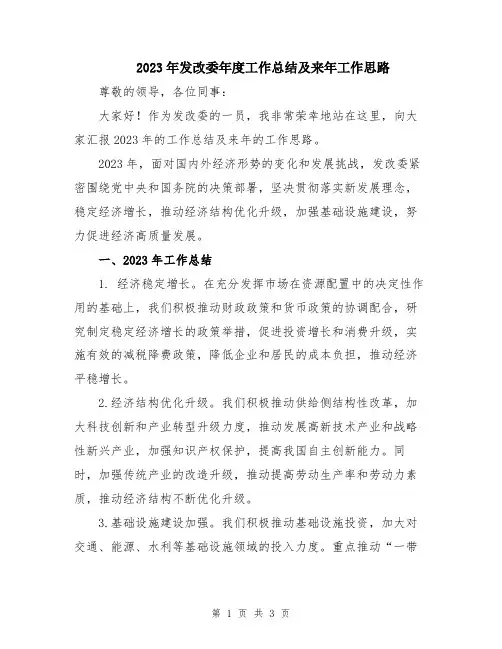 2023年发改委年度工作总结及来年工作思路

尊敬的领导，各位同事：

大家好！作为发改委的一员，我非常荣幸地站在这里，向大家汇报2023年的工作总结及来年的工作思路。

2023年，面对国内外经济形势的变化和发展挑战，发改委紧密围绕党中央和国务院的决策部署，坚决贯彻落实新发展理念，稳定经济增长，推动经济结构优化升级，加强基础设施建设，努力促进经济高质量发展。

一、2023年工作总结

1. 经济稳定增长。在充分发挥市场在资源配置中的决定性作用的基础上，我们积极推动财政政策和货币政策的协调配合，研究制定稳定经济增长的政策举措，促进投资增长和消费升级，实施有效的减税降费政策，降低企业和居民的成本负担，推动经济平稳增长。

2.经济结构优化升级。我们积极推动供给侧结构性改革，加大科技创新和产业转型升级力度，推动发展高新技术产业和战略性新兴产业，加强知识产权保护，提高我国自主创新能力。同时，加强传统产业的改造升级，推动提高劳动生产率和劳动力素质，推动经济结构不断优化升级。

3.基础设施建设加强。我们积极推动基础设施投资，加大对交通、能源、水利等基础设施领域的投入力度。重点推动“一带

第 1 页 共 3 页